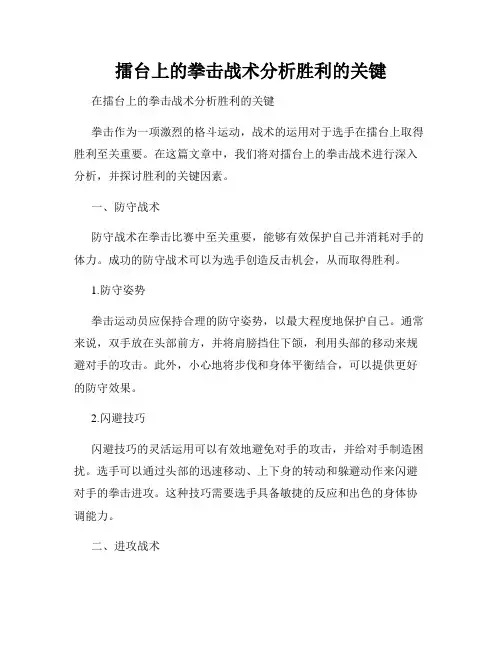 擂台上的拳击战术分析胜利的关键

在擂台上的拳击战术分析胜利的关键

拳击作为一项激烈的格斗运动，战术的运用对于选手在擂台上取得胜利至关重要。在这篇文章中，我们将对擂台上的拳击战术进行深入分析，并探讨胜利的关键因素。

一、防守战术

防守战术在拳击比赛中至关重要，能够有效保护自己并消耗对手的体力。成功的防守战术可以为选手创造反击机会，从而取得胜利。

1.防守姿势

拳击运动员应保持合理的防守姿势，以最大程度地保护自己。通常来说，双手放在头部前方，并将肩膀挡住下颌，利用头部的移动来规避对手的攻击。此外，小心地将步伐和身体平衡结合，可以提供更好的防守效果。

2.闪避技巧

闪避技巧的灵活运用可以有效地避免对手的攻击，并给对手制造困扰。选手可以通过头部的迅速移动、上下身的转动和躲避动作来闪避对手的拳击进攻。这种技巧需要选手具备敏捷的反应和出色的身体协调能力。

二、进攻战术